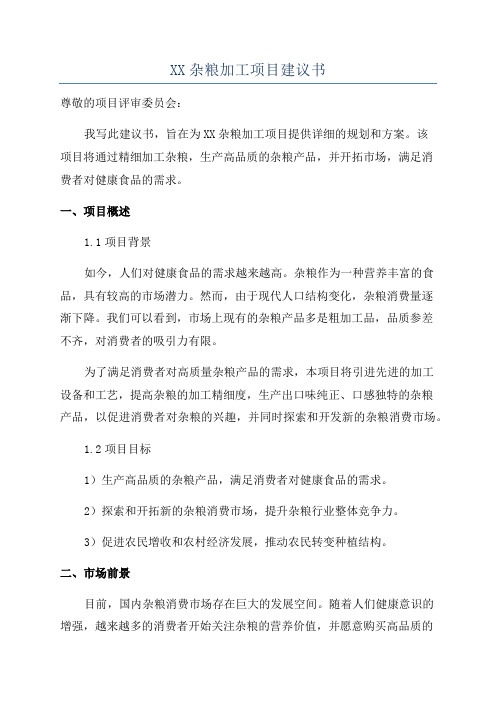 XX 杂粮加工项目建议书

尊敬的项目评审委员会：

我写此建议书，旨在为 XX 杂粮加工项目提供详细的规划和方案。该项目将通过精细加工杂粮，生产高品质的杂粮产品，并开拓市场，满足消费者对健康食品的需求。

一、项目概述

1.1 项目背景

如今，人们对健康食品的需求越来越高。杂粮作为一种营养丰富的食品，具有较高的市场潜力。然而，由于现代人口结构变化，杂粮消费量逐渐下降。我们可以看到，市场上现有的杂粮产品多是粗加工品，品质参差不齐，对消费者的吸引力有限。

为了满足消费者对高质量杂粮产品的需求，本项目将引进先进的加工设备和工艺，提高杂粮的加工精细度，生产出口味纯正、口感独特的杂粮产品，以促进消费者对杂粮的兴趣，并同时探索和开发新的杂粮消费市场。

1.2 项目目标

1）生产高品质的杂粮产品，满足消费者对健康食品的需求。

2）探索和开拓新的杂粮消费市场，提升杂粮行业整体竞争力。

3）促进农民增收和农村经济发展，推动农民转变种植结构。

二、市场前景

目前，国内杂粮消费市场存在巨大的发展空间。随着人们健康意识的增强，越来越多的消费者开始关注杂粮的营养价值，并愿意购买高品质的